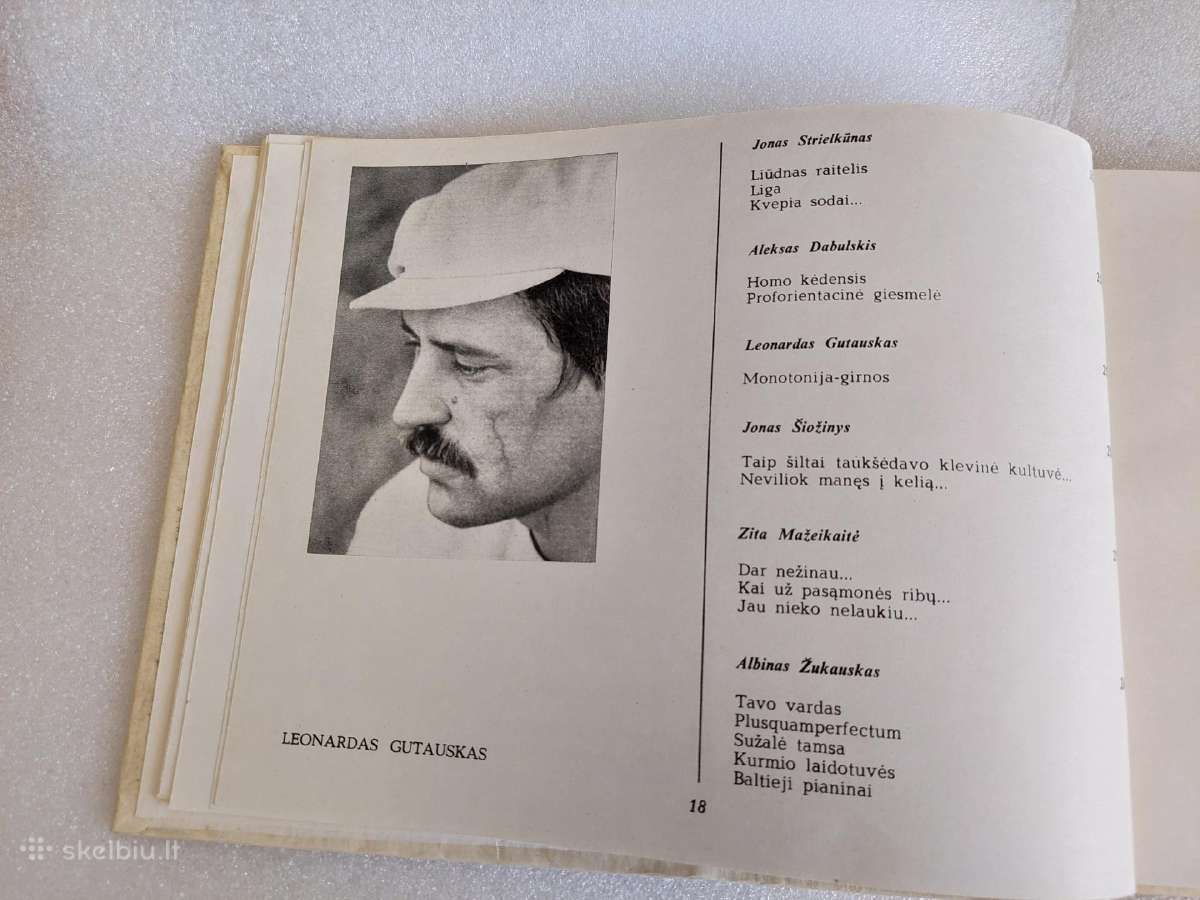 LEONARDAS GUTAUSKAS

18

Jonas Strielkūnas

Liūdnas raitelis
Liga
Kvepia sodai...

Aleksas Dabulskis

Homo kėdensis
Proforientacinė giesmelė

Leonardas Gutauskas

Monotonija-girnos

Jonas Šiožinys

Taip šiltai taukšėdavo klevinė kultuvė...
Neviliok manęs į kelią...

Zita Mažeikaitė

Dar nežinau...
Kai už pasąmonės ribų...
Jau nieko nelaukiu...

Albinas Žukauskas

Tavo vardas
Plusquamperfectum
Sužalė tamsa
Kurmio laidotuvės
Baltieji pianinai

skelbiu.lt